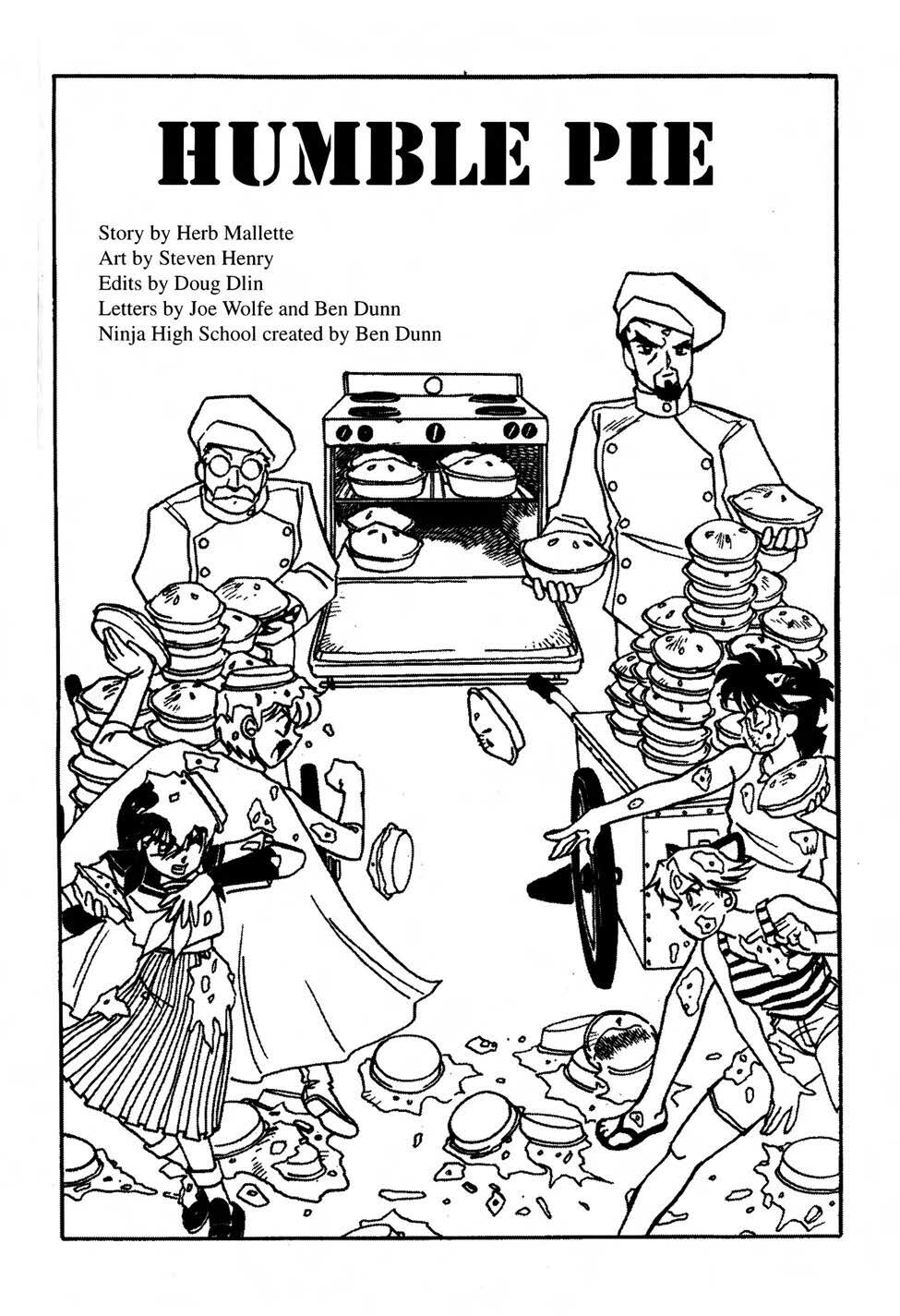 HUMBLE PIE

Story by Herb Mallette
Art by Steven Henry
Edits by Doug Dlin
Letters by Joe Wolfe and Ben Dunn
Ninja High School created by Ben Dunn